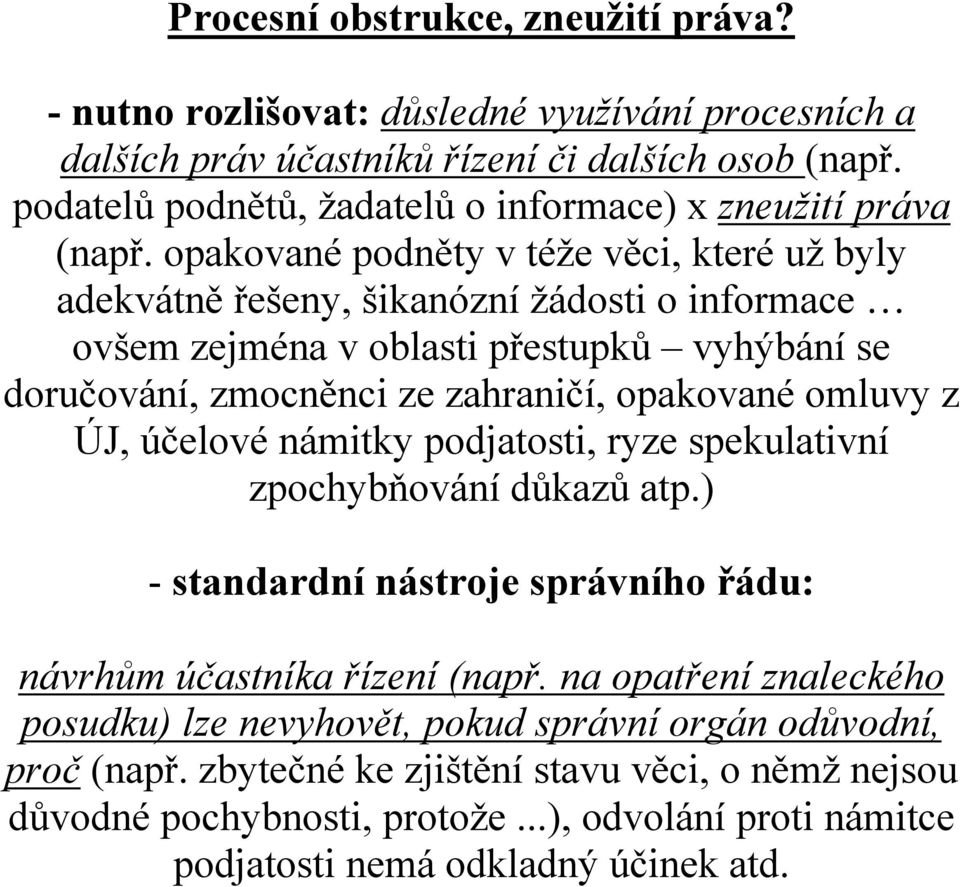 Procesní obstrukce, zneužití práva?

- nutno rozlišovat: důsledné využívání procesních a dalších práv účastníků řízení či dalších osob (např. podatelů podnětů, žadatelů o informace) x zneužití práva (např. opakované podněty v téže věci, které už byly adekvátně řešeny, šikanózní žádosti o informace … ovšem zejména v oblasti přestupků – vyhýbání se doručování, zmocněnci ze zahraničí, opakované omluvy z ÚJ, účelové námitky podjatosti, ryze spekulativní zpochybňování důkazů atp.)

- standardní nástroje správního řádu:

návrhům účastníka řízení (např. na opatření znaleckého posudku) lze nevyhovět, pokud správní orgán odůvodní, proč (např. zbytečné ke zjištění stavu věci, o němž nejsou důvodné pochybnosti, protože ...), odvolání proti námitce podjatosti nemá odkladný účinek atd.